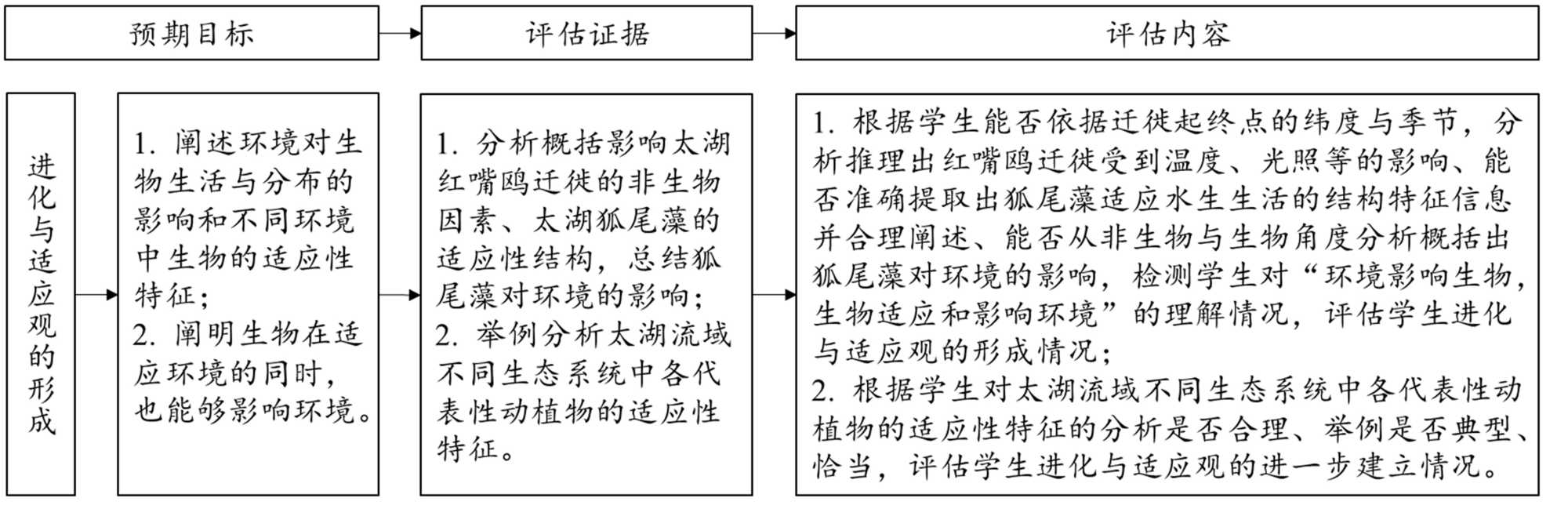 预期目标

评估证据

评估内容

进化与适应观的形成

1. 阐述环境对生物生活与分布的影响和不同环境中生物的适应性特征；
2. 阐明生物在适应环境的同时，也能够影响环境。

1. 分析概括影响太湖红嘴鸥迁徙的非生物因素、太湖狐尾藻的适应性结构，总结狐尾藻对环境的影响；
2. 举例分析太湖流域不同生态系统中各代表性动植物的适应性特征。

1. 根据学生能否依据迁徙起终点的纬度与季节，分析推理出红嘴鸥迁徙受到温度、光照等的影响、能否准确提取出狐尾藻适应水生生活的结构特征信息并合理阐述、能否从非生物与生物角度分析概括出狐尾藻对环境的影响，检测学生对“环境影响生物，生物适应和影响环境”的理解情况，评估学生进化与适应观的形成情况；
2. 根据学生对太湖流域不同生态系统中各代表性动植物的适应性特征的分析是否合理、举例是否典型、恰当，评估学生进化与适应观的进一步建立情况。